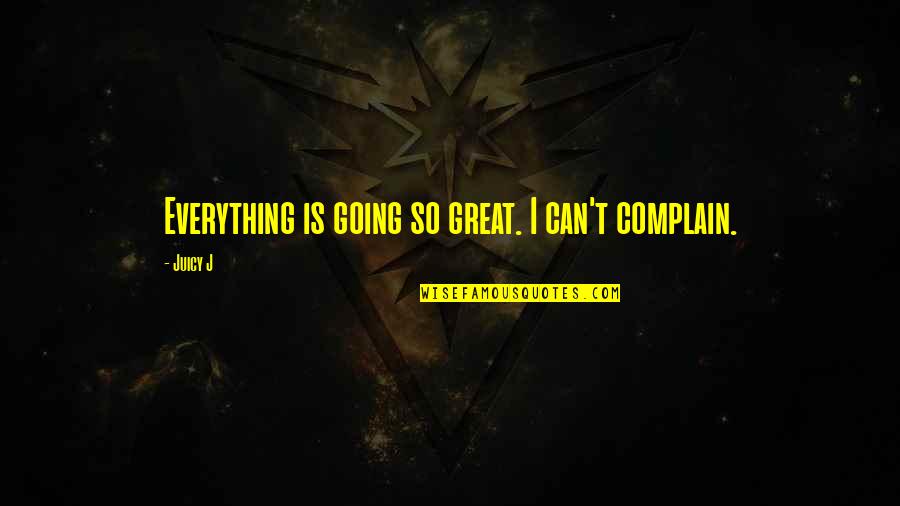 Everything is going so great. I can't complain.

- Juicy J

WISEFAMOUSQUOTES.COM